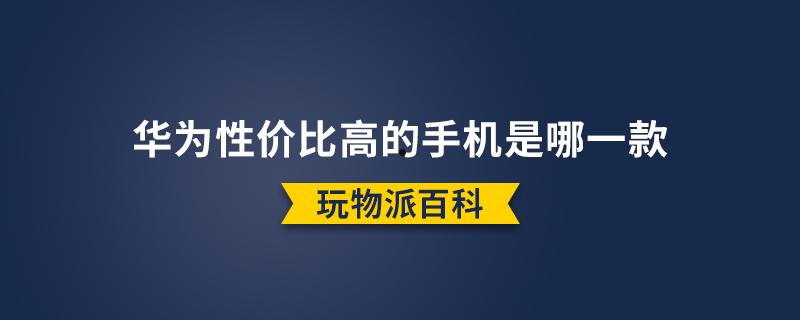 华为性价比高的手机是哪一款

玩物派百科